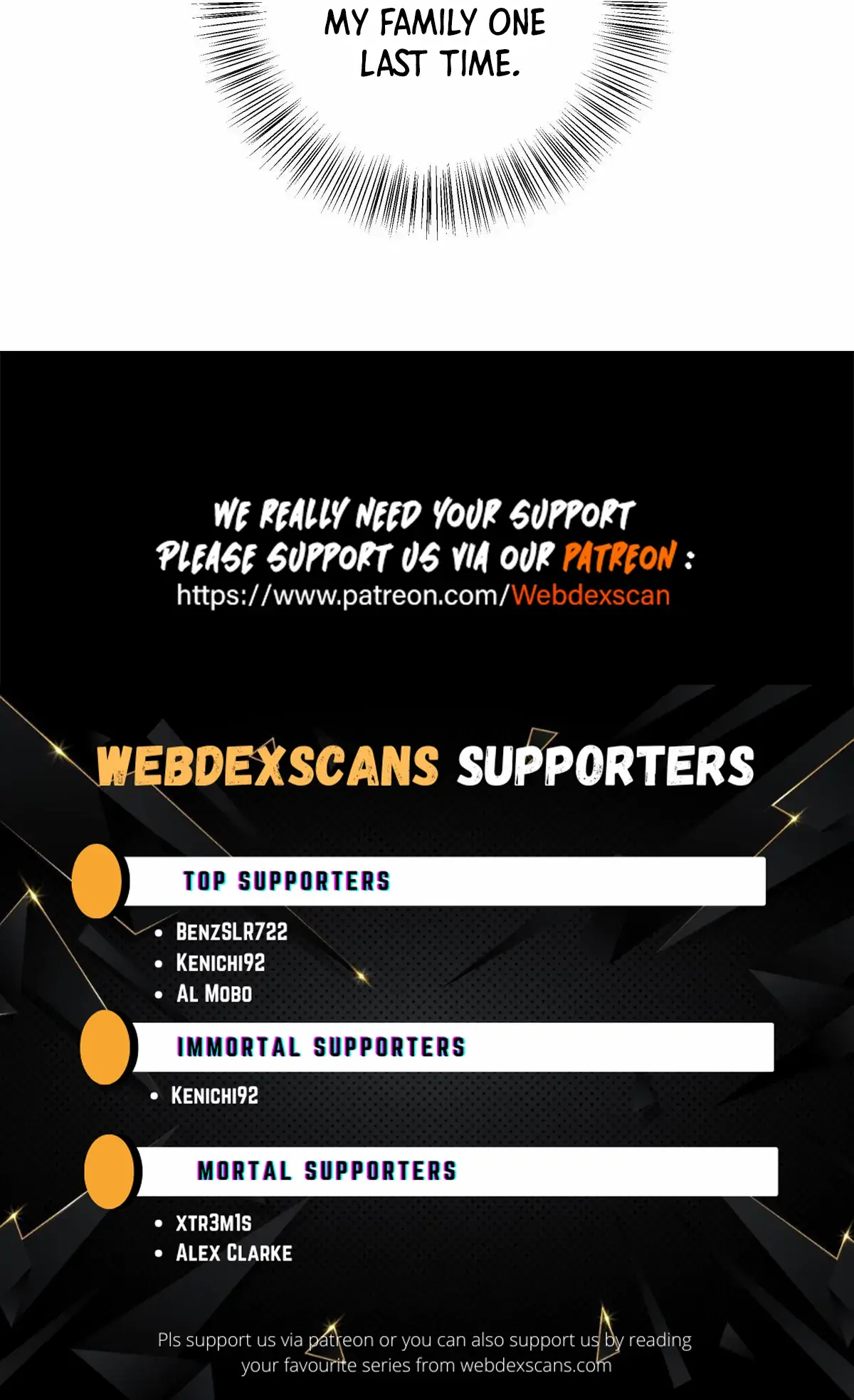 MY FAMILY ONE LAST TIME.

WE REALLY NEED YOUR SUPPORT
PLEASE SUPPORT US VIA OUR PATREON :
https://www.patreon.com/Webdexscan

WEBDEXSCANS SUPPORTERS

TOP SUPPORTERS

• BENZSLR722
• KENICHI92
• AL MOBO

IMMORTAL SUPPORTERS

• KENICHI92

MORTAL SUPPORTERS

• XTR3M1S
• ALEX CLARKE

Pls support us via patreon or you can also support us by reading your favourite series from webdexscans.com